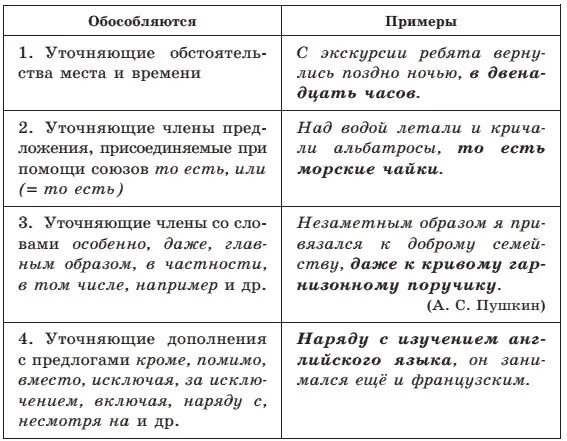 | Обособляются | Примеры |
|---|---|
| 1. Уточняющие обстоятельства места и времени | С экскурсии ребята вернулись поздно ночью, в двенадцать часов. |
| 2. Уточняющие члены предложения, присоединяемые при помощи союзов то есть, или (= то есть) | Над водой летали и кричали альбатросы, то есть морские чайки. |
| 3. Уточняющие члены со словами особенно, даже, главным образом, в частности, в том числе, например и др. | Незаметным образом я привязался к доброму семейству, даже к кривому гарнизонному поручику. (А. С. Пушкин) |
| 4. Уточняющие дополнения с предлогами кроме, помимо, вместо, исключая, за исключением, включая, наряду с, несмотря на и др. | Наряду с изучением английского языка, он занимался ещё и французским. |